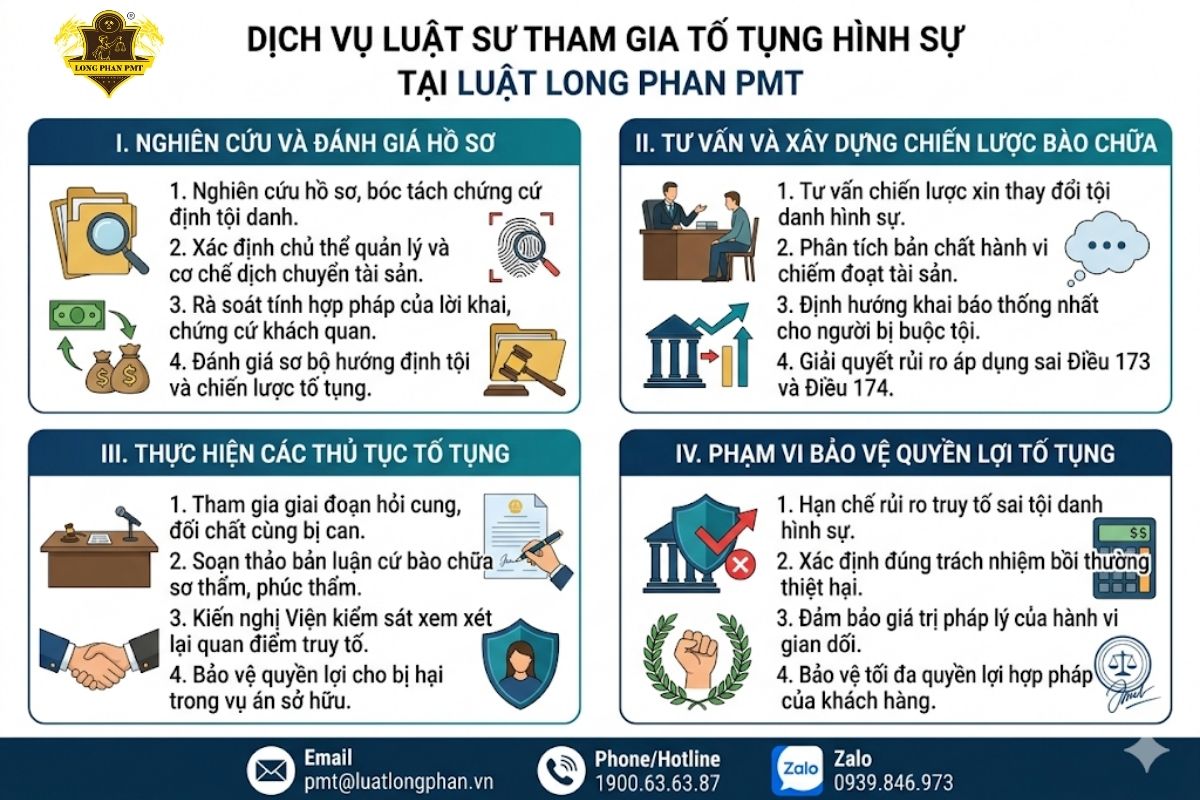 LONG PHAN PMT

DỊCH VỤ LUẬT SƯ THAM GIA TỐ TỤNG HÌNH SỰ
TẠI LUẬT LONG PHAN PMT

I. NGHIÊN CỨU VÀ ĐÁNH GIÁ HỒ SƠ

1. Nghiên cứu hồ sơ, bóc tách chứng cứ định tội danh.
2. Xác định chủ thể quản lý và cơ chế dịch chuyển tài sản.
3. Rà soát tính hợp pháp của lời khai, chứng cứ khách quan.
4. Đánh giá sơ bộ hướng định tội và chiến lược tố tụng.

II. TƯ VẤN VÀ XÂY DỰNG CHIẾN LƯỢC BÀO CHỮA

1. Tư vấn chiến lược xin thay đổi tội danh hình sự.
2. Phân tích bản chất hành vi chiếm đoạt tài sản.
3. Định hướng khai báo thống nhất cho người bị buộc tội.
4. Giải quyết rủi ro áp dụng sai Điều 173 và Điều 174.

III. THỰC HIỆN CÁC THỦ TỤC TỐ TỤNG

1. Tham gia giai đoạn hỏi cung, đối chất cùng bị can.
2. Soạn thảo bản luận cứ bào chữa sơ thẩm, phúc thẩm.
3. Kiến nghị Viện kiểm sát xem xét lại quan điểm truy tố.
4. Bảo vệ quyền lợi cho bị hại trong vụ án sở hữu.

IV. PHẠM VI BẢO VỆ QUYỀN LỢI TỐ TỤNG

1. Hạn chế rủi ro truy tố sai tội danh hình sự.
2. Xác định đúng trách nhiệm bồi thường thiệt hại.
3. Đảm bảo giá trị pháp lý của hành vi gian dối.
4. Bảo vệ tối đa quyền lợi hợp pháp của khách hàng.

Email
pmt@luatlongphan.vn

Phone/Hotline
1900.63.63.87

Zalo
Zalo
0939.846.973